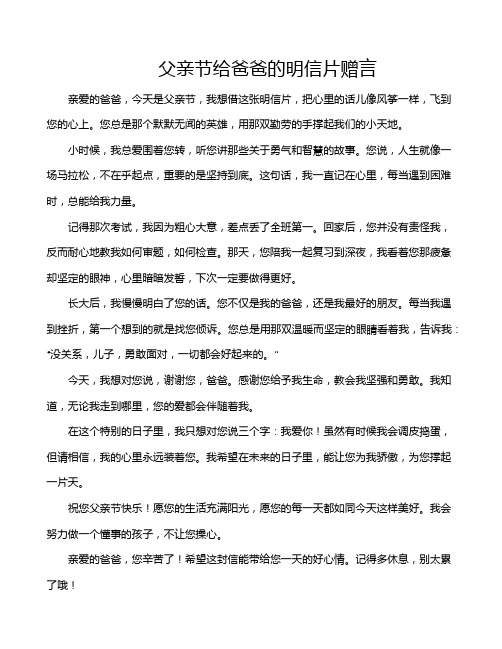 父亲节给爸爸的明信片赠言

亲爱的爸爸，今天是父亲节，我想借这张明信片，把心里的话儿像风筝一样，飞到您的心上。您总是那个默默无闻的英雄，用那双勤劳的手撑起我们的小天地。

小时候，我总爱围着您转，听您讲那些关于勇气和智慧的故事。您说，人生就像一场马拉松，不在乎起点，重要的是坚持到底。这句话，我一直记在心里，每当遇到困难时，总能给我力量。

记得那次考试，我因为粗心大意，差点丢了全班第一。回家后，您并没有责怪我，反而耐心地教我如何审题，如何检查。那天，您陪我一起复习到深夜，我看着您那疲惫却坚定的眼神，心里暗暗发誓，下次一定要做得更好。

长大后，我慢慢明白了您的话。您不仅是我的爸爸，还是我最好的朋友。每当我遇到挫折，第一个想到的就是找您倾诉。您总是用那双温暖而坚定的眼睛看着我，告诉我："没关系，儿子，勇敢面对，一切都会好起来的。"

今天，我想对您说，谢谢您，爸爸。感谢您给予我生命，教会我坚强和勇敢。我知道，无论我走到哪里，您的爱都会伴随着我。

在这个特别的日子里，我只想对您说三个字：我爱你！虽然有时候我会调皮捣蛋，但请相信，我的心里永远装着您。我希望在未来的日子里，能让您为我骄傲，为您撑起一片天。

祝您父亲节快乐！愿您的生活充满阳光，愿您的每一天都如同今天这样美好。我会努力做一个懂事的孩子，不让您操心。

亲爱的爸爸，您辛苦了！希望这封信能带给您一天的好心情。记得多休息，别太累了哦！